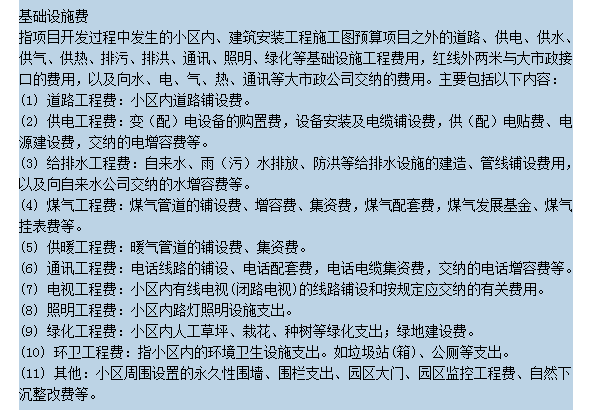 基础设施费
指项目开发过程中发生的小区内、建筑安装工程施工图预算项目之外的道路、供电、供水、供气、供热、排污、排洪、通讯、照明、绿化等基础设施工程费用，红线外两米与大市政接口的费用，以及向水、电、气、热、通讯等大市政公司交纳的费用。主要包括以下内容：
(1) 道路工程费：小区内道路铺设费。
(2) 供电工程费：变（配）电设备的购置费，设备安装及电缆铺设费，供（配）电贴费、电源建设费，交纳的电增容费等。
(3) 给排水工程费：自来水、雨（污）水排放、防洪等给排水设施的建造、管线铺设费用，以及向自来水公司交纳的水增容费等。
(4) 煤气工程费：煤气管道的铺设费、增容费、集资费，煤气配套费，煤气发展基金、煤气挂表费等。
(5) 供暖工程费：暖气管道的铺设费、集资费。
(6) 通讯工程费：电话线路的铺设、电话配套费，电话电缆集资费，交纳的电话增容费等。
(7) 电视工程费：小区内有线电视(闭路电视)的线路铺设和按规定应交纳的有关费用。
(8) 照明工程费：小区内路灯照明设施支出。
(9) 绿化工程费：小区内人工草坪、栽花、种树等绿化支出；绿地建设费。
(10) 环卫工程费：指小区内的环境卫生设施支出。如垃圾站(箱)、公厕等支出。
(11) 其他：小区周围设置的永久性围墙、围栏支出、园区大门、园区监控工程费、自然下沉整改费等。